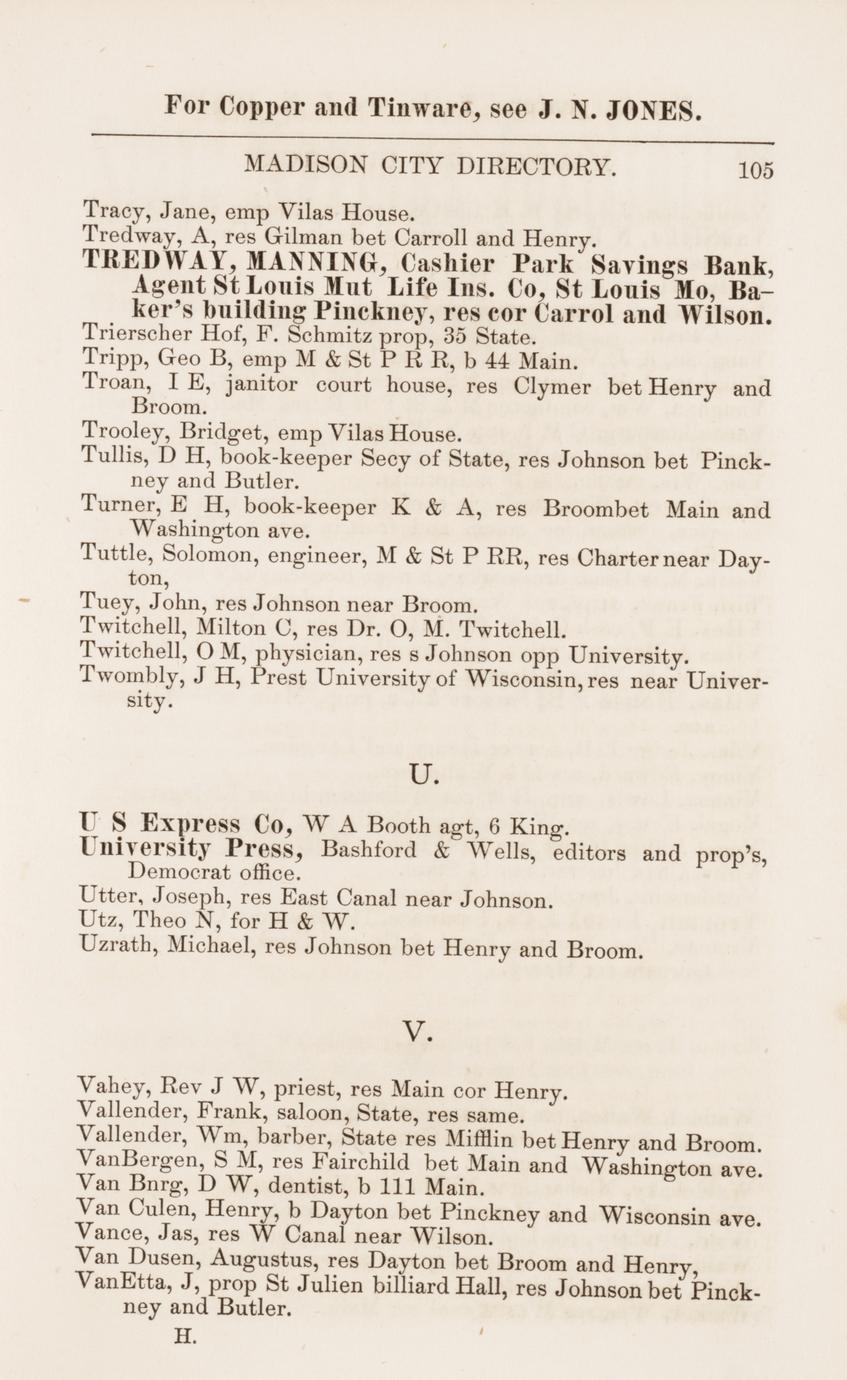 For Copper and Tinware, see J. N. JONES.

MADISON CITY DIRECTORY. 105

Tracy, Jane, emp Vilas House.
Tredway, A, res Gilman bet Carroll and Henry.
TREDWAY, MANNING, Cashier Park Savings Bank, Agent St Louis Mut Life Ins. Co, St Louis Mo, Baker's building Pinckney, res cor Carrol and Wilson.
Trierscher Hof, F. Schmitz prop, 35 State.
Tripp, Geo B, emp M & St P R R, b 44 Main.
Troan, I E, janitor court house, res Clymer bet Henry and Broom.
Trooley, Bridget, emp Vilas House.
Tullis, D H, book-keeper Secy of State, res Johnson bet Pinckney and Butler.
Turner, E H, book-keeper K & A, res Broombet Main and Washington ave.
Tuttle, Solomon, engineer, M & St P RR, res Charter near Dayton,
Tuey, John, res Johnson near Broom.
Twitchell, Milton C, res Dr. O, M. Twitchell.
Twitchell, O M, physician, res s Johnson opp University.
Twombly, J H, Prest University of Wisconsin, res near University.

U.

U S Express Co, W A Booth agt, 6 King.
University Press, Bashford & Wells, editors and prop's, Democrat office.
Utter, Joseph, res East Canal near Johnson.
Utz, Theo N, for H & W.
Uzrath, Michael, res Johnson bet Henry and Broom.

V.

Vahey, Rev J W, priest, res Main cor Henry.
Vallender, Frank, saloon, State, res same.
Vallender, Wm, barber, State res Mifflin bet Henry and Broom.
VanBergen, S M, res Fairchild bet Main and Washington ave.
Van Bnrg, D W, dentist, b 111 Main.
Van Culen, Henry, b Dayton bet Pinckney and Wisconsin ave.
Vance, Jas, res W Canal near Wilson.
Van Dusen, Augustus, res Dayton bet Broom and Henry,
VanEtta, J, prop St Julien billiard Hall, res Johnson bet Pinckney and Butler.
H.